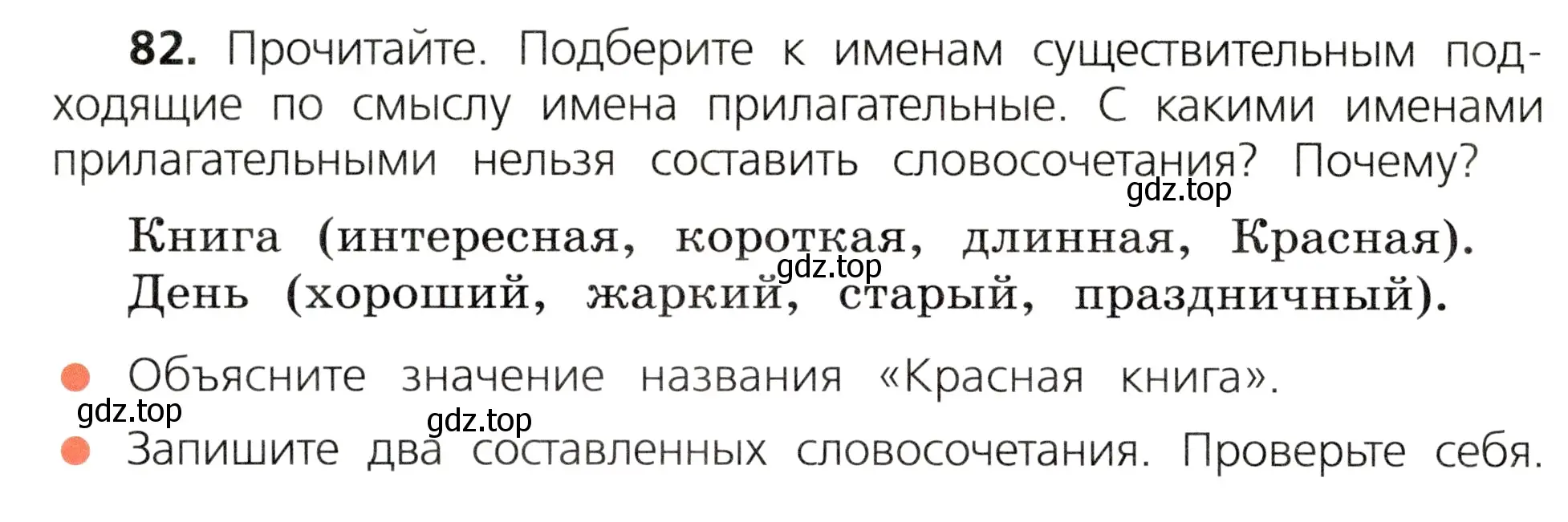 82. Прочитайте. Подберите к именам существительным подходящие по смыслу имена прилагательные. С какими именами прилагательными нельзя составить словосочетания? Почему?

gdz.top

Книга (интересная, короткая, длинная, Красная).
gdz.top
День (хороший, жаркий, старый, праздничный).

Объясните значение названия «Красная книга».
gdz.top
gdz.top
Запишите два составленных словосочетания. Проверьте себя.